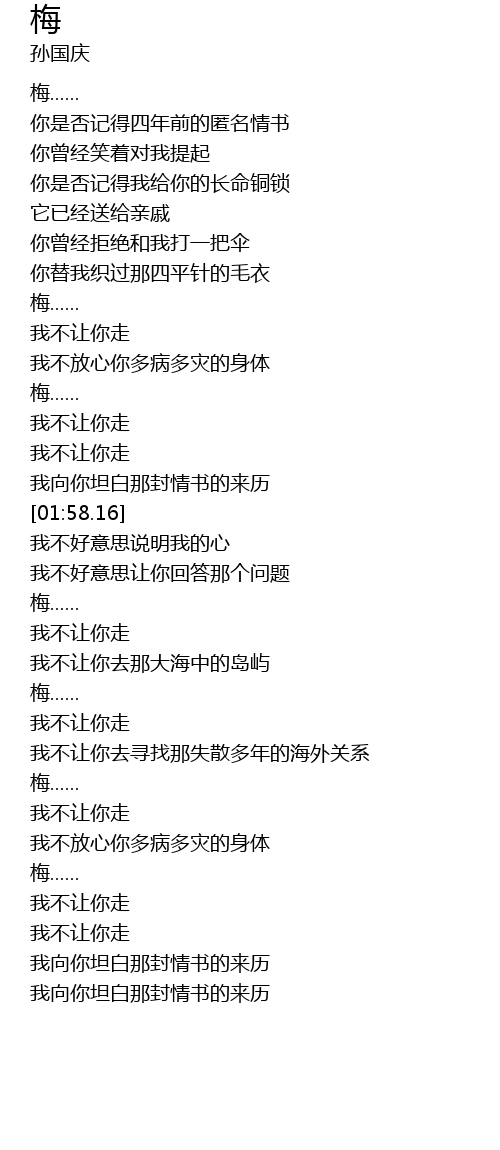 梅
孙国庆

梅......
你是否记得四年前的匿名情书
你曾经笑着对我提起
你是否记得我给你的长命铜锁
它已经送给亲戚
你曾经拒绝和我打一把伞
你替我织过那四平针的毛衣
梅......
我不让你走
我不放心你多病多灾的身体
梅......
我不让你走
我不让你走
我向你坦白那封情书的来历
[01:58.16]
我不好意思说明我的心
我不好意思让你回答那个问题
梅......
我不让你走
我不让你去那大海中的岛屿
梅......
我不让你走
我不让你去寻找那失散多年的海外关系
梅......
我不让你走
我不放心你多病多灾的身体
梅......
我不让你走
我不让你走
我向你坦白那封情书的来历
我向你坦白那封情书的来历